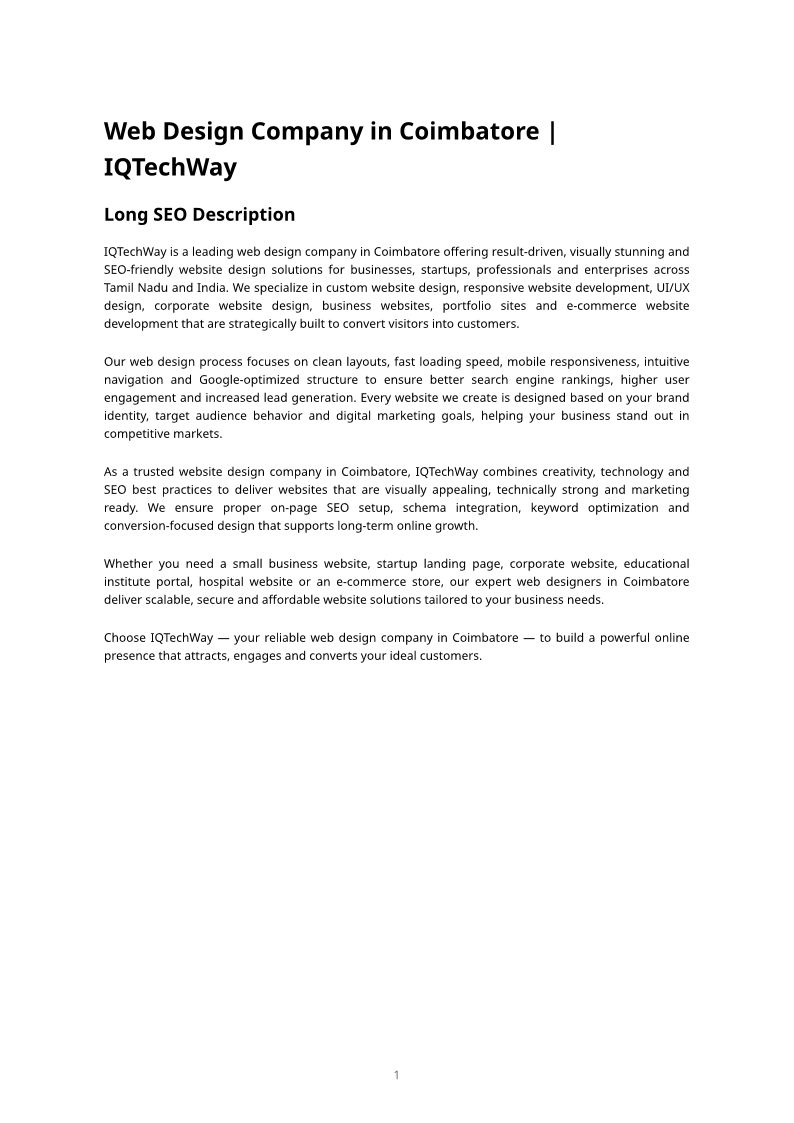 Web Design Company in Coimbatore | IQTechWay

Long SEO Description

IQTechWay is a leading web design company in Coimbatore offering result-driven, visually stunning and SEO-friendly website design solutions for businesses, startups, professionals and enterprises across Tamil Nadu and India. We specialize in custom website design, responsive website development, UI/UX design, corporate website design, business websites, portfolio sites and e-commerce website development that are strategically built to convert visitors into customers.

Our web design process focuses on clean layouts, fast loading speed, mobile responsiveness, intuitive navigation and Google-optimized structure to ensure better search engine rankings, higher user engagement and increased lead generation. Every website we create is designed based on your brand identity, target audience behavior and digital marketing goals, helping your business stand out in competitive markets.

As a trusted website design company in Coimbatore, IQTechWay combines creativity, technology and SEO best practices to deliver websites that are visually appealing, technically strong and marketing ready. We ensure proper on-page SEO setup, schema integration, keyword optimization and conversion-focused design that supports long-term online growth.

Whether you need a small business website, startup landing page, corporate website, educational institute portal, hospital website or an e-commerce store, our expert web designers in Coimbatore deliver scalable, secure and affordable website solutions tailored to your business needs.

Choose IQTechWay — your reliable web design company in Coimbatore — to build a powerful online presence that attracts, engages and converts your ideal customers.

1